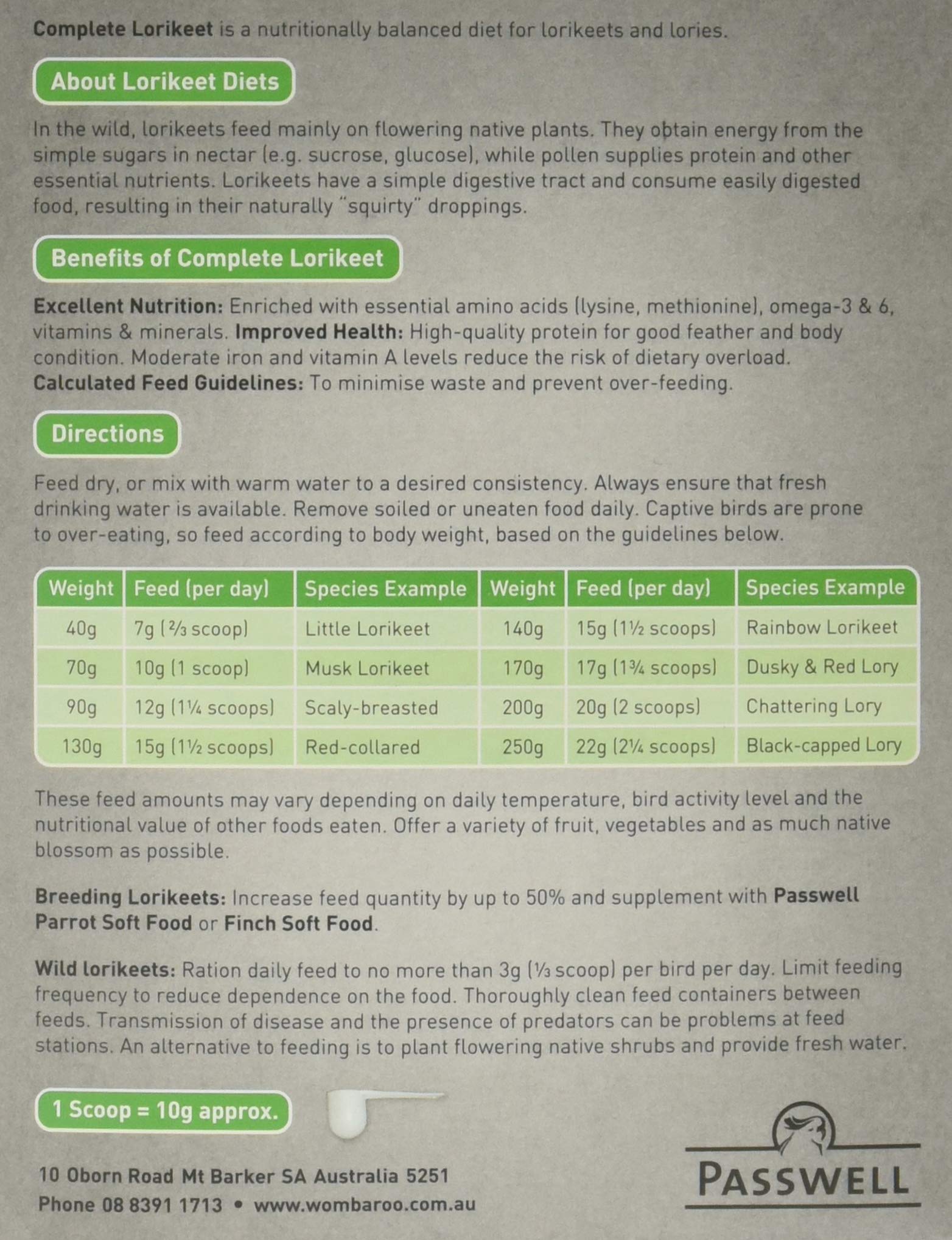 Complete Lorikeet is a nutritionally balanced diet for lorikeets and lories.

About Lorikeet Diets

In the wild, lorikeets feed mainly on flowering native plants. They obtain energy from the simple sugars in nectar (e.g. sucrose, glucose), while pollen supplies protein and other essential nutrients. Lorikeets have a simple digestive tract and consume easily digested food, resulting in their naturally "squirty" droppings.

Benefits of Complete Lorikeet

Excellent Nutrition: Enriched with essential amino acids (lysine, methionine), omega-3 & 6, vitamins & minerals. Improved Health: High-quality protein for good feather and body condition. Moderate iron and vitamin A levels reduce the risk of dietary overload. Calculated Feed Guidelines: To minimise waste and prevent over-feeding.

Directions

Feed dry, or mix with warm water to a desired consistency. Always ensure that fresh drinking water is available. Remove soiled or uneaten food daily. Captive birds are prone to over-eating, so feed according to body weight, based on the guidelines below.

| Weight | Feed (per day) | Species Example | Weight | Feed (per day) | Species Example |
|---|---|---|---|---|---|
| 40g | 7g (⅔ scoop) | Little Lorikeet | 140g | 15g (1½ scoops) | Rainbow Lorikeet |
| 70g | 10g (1 scoop) | Musk Lorikeet | 170g | 17g (1¾ scoops) | Dusky & Red Lory |
| 90g | 12g (1¼ scoops) | Scaly-breasted | 200g | 20g (2 scoops) | Chattering Lory |
| 130g | 15g (1½ scoops) | Red-collared | 250g | 22g (2¼ scoops) | Black-capped Lory |

These feed amounts may vary depending on daily temperature, bird activity level and the nutritional value of other foods eaten. Offer a variety of fruit, vegetables and as much native blossom as possible.

Breeding Lorikeets: Increase feed quantity by up to 50% and supplement with Passwell Parrot Soft Food or Finch Soft Food.

Wild lorikeets: Ration daily feed to no more than 3g (⅓ scoop) per bird per day. Limit feeding frequency to reduce dependence on the food. Thoroughly clean feed containers between feeds. Transmission of disease and the presence of predators can be problems at feed stations. An alternative to feeding is to plant flowering native shrubs and provide fresh water.

1 Scoop = 10g approx.

10 Oborn Road Mt Barker SA Australia 5251
Phone 08 8391 1713 • www.wombaroo.com.au

PASSWELL